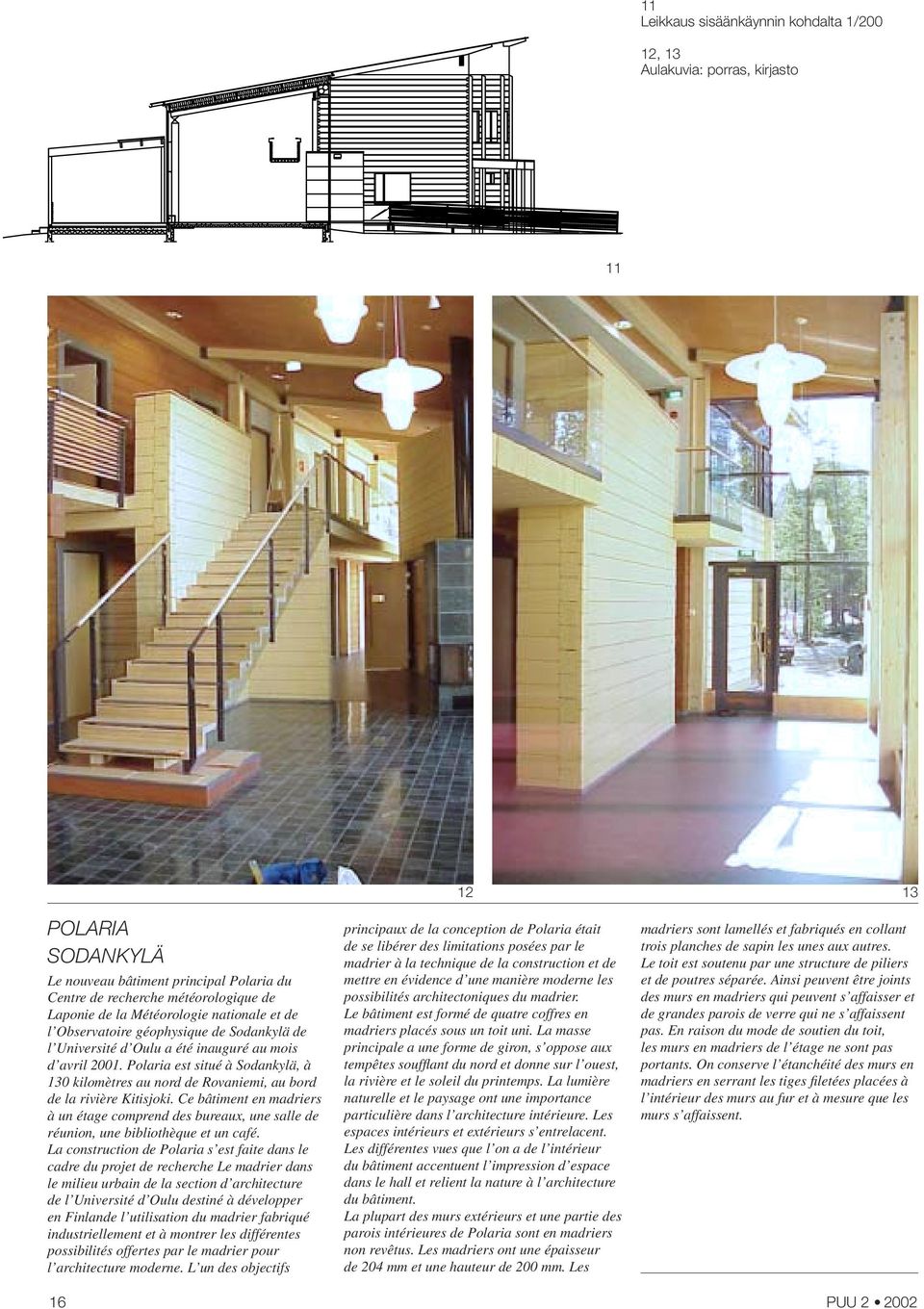 11
Leikkaus sisäänkäynnin kohdalta 1/200

12, 13
Aulakuvia: porras, kirjasto

11

12

13

POLARIA
SODANKYLÄ

Le nouveau bâtiment principal Polaria du Centre de recherche météorologique de Laponie de la Météorologie nationale et de l'Observatoire géophysique de Sodankylä de l'Université d'Oulu a été inauguré au mois d'avril 2001. Polaria est situé à Sodankylä, à 130 kilomètres au nord de Rovaniemi, au bord de la rivière Kitisjoki. Ce bâtiment en madriers à un étage comprend des bureaux, une salle de réunion, une bibliothèque et un café.
La construction de Polaria s'est faite dans le cadre du projet de recherche Le madrier dans le milieu urbain de la section d'architecture de l'Université d'Oulu destiné à développer en Finlande l'utilisation du madrier fabriqué industriellement et à montrer les différentes possibilités offertes par le madrier pour l'architecture moderne. L'un des objectifs principaux de la conception de Polaria était de se libérer des limitations posées par le madrier à la technique de la construction et de mettre en évidence d'une manière moderne les possibilités architectoniques du madrier.
Le bâtiment est formé de quatre coffres en madriers placés sous un toit uni. La masse principale a une forme de giron, s'oppose aux tempêtes soufflant du nord et donne sur l'ouest, la rivière et le soleil du printemps. La lumière naturelle et le paysage ont une importance particulière dans l'architecture intérieure. Les espaces intérieurs et extérieurs s'entrelacent. Les différentes vues que l'on a de l'intérieur du bâtiment accentuent l'impression d'espace dans le hall et relient la nature à l'architecture du bâtiment.
La plupart des murs extérieurs et une partie des parois intérieures de Polaria sont en madriers non revêtus. Les madriers ont une épaisseur de 204 mm et une hauteur de 200 mm. Les madriers sont lamellés et fabriqués en collant trois planches de sapin les unes aux autres.
Le toit est soutenu par une structure de piliers et de poutres séparée. Ainsi peuvent être joints des murs en madriers qui peuvent s'affaisser et de grandes parois de verre qui ne s'affaissent pas. En raison du mode de soutien du toit, les murs en madriers de l'étage ne sont pas portants. On conserve l'étanchéité des murs en madriers en serrant les tiges filetées placées à l'intérieur des murs au fur et à mesure que les murs s'affaissent.

16

PUU 2 • 2002